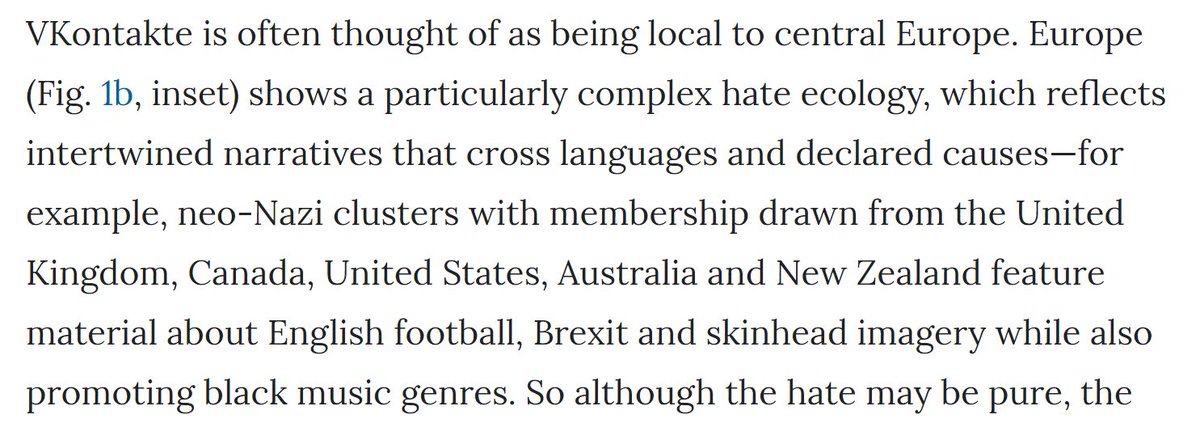 VKontakte is often thought of as being local to central Europe. Europe (Fig. 1b, inset) shows a particularly complex hate ecology, which reflects intertwined narratives that cross languages and declared causes—for example, neo-Nazi clusters with membership drawn from the United Kingdom, Canada, United States, Australia and New Zealand feature material about English football, Brexit and skinhead imagery while also promoting black music genres. So although the hate may be pure, the